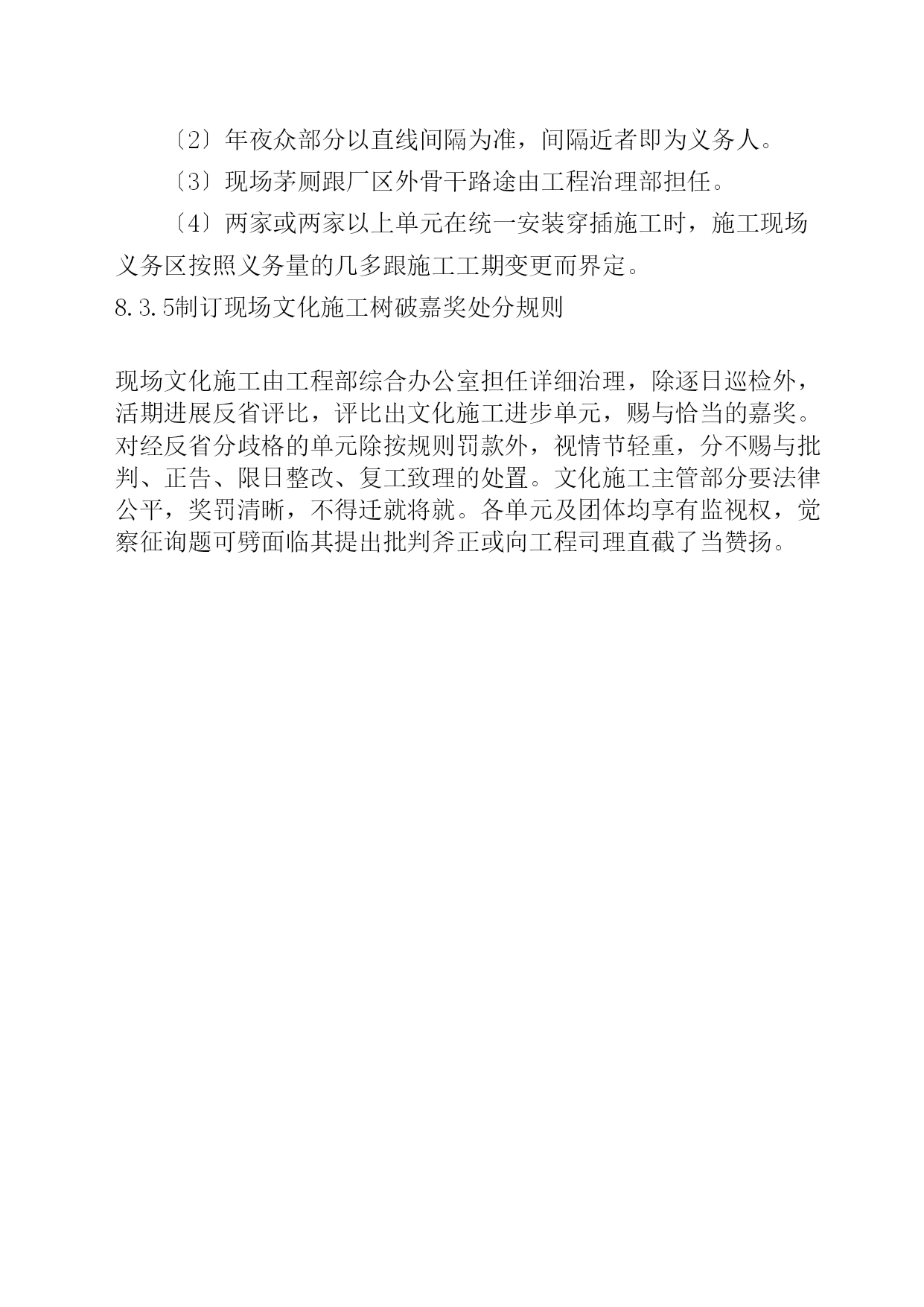 〔2〕年夜众部分以直线间隔为准，间隔近者即为义务人。

〔3〕现场茅厕跟厂区外骨干路途由工程治理部担任。

〔4〕两家或两家以上单元在统一安装穿插施工时，施工现场义务区按照义务量的几多跟施工工期变更而界定。

8.3.5制订现场文化施工树破嘉奖处分规则

现场文化施工由工程部综合办公室担任详细治理，除逐日巡检外，活期进展反省评比，评比出文化施工进步单元，赐与恰当的嘉奖。对经反省分歧格的单元除按规则罚款外，视情节轻重，分不赐与批判、正告、限日整改、复工致理的处置。文化施工主管部分要法律公平，奖罚清晰，不得迁就将就。各单元及团体均享有监视权，觉察征询题可劈面临其提出批判斧正或向工程司理直截了当赞扬。